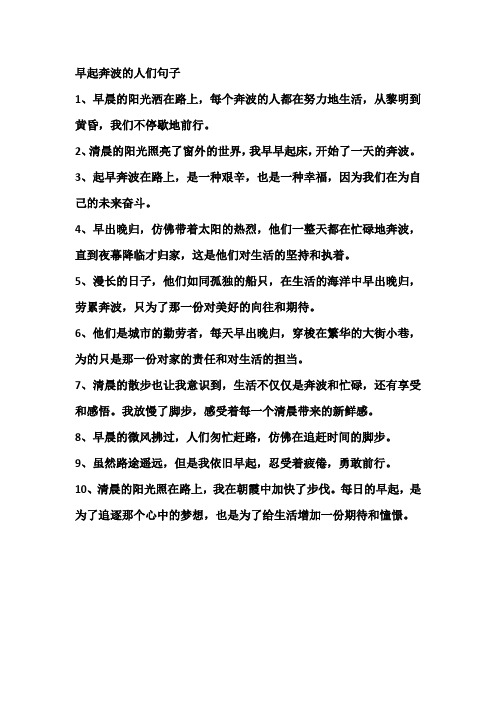 早起奔波的人们句子

1、早晨的阳光洒在路上，每个奔波的人都在努力地生活，从黎明到黄昏，我们不停歇地前行。

2、清晨的阳光照亮了窗外的世界，我早早起床，开始了一天的奔波。

3、起早奔波在路上，是一种艰辛，也是一种幸福，因为我们在为自己的未来奋斗。

4、早出晚归，仿佛带着太阳的热烈，他们一整天都在忙碌地奔波，直到夜幕降临才归家，这是他们对生活的坚持和执着。

5、漫长的日子，他们如同孤独的船只，在生活的海洋中早出晚归，劳累奔波，只为了那一份对美好的向往和期待。

6、他们是城市的勤劳者，每天早出晚归，穿梭在繁华的大街小巷，为的只是那一份对家的责任和对生活的担当。

7、清晨的散步也让我意识到，生活不仅仅是奔波和忙碌，还有享受和感悟。我放慢了脚步，感受着每一个清晨带来的新鲜感。

8、早晨的微风拂过，人们匆忙赶路，仿佛在追赶时间的脚步。

9、虽然路途遥远，但是我依旧早起，忍受着疲倦，勇敢前行。

10、清晨的阳光照在路上，我在朝霞中加快了步伐。每日的早起，是为了追逐那个心中的梦想，也是为了给生活增加一份期待和憧憬。